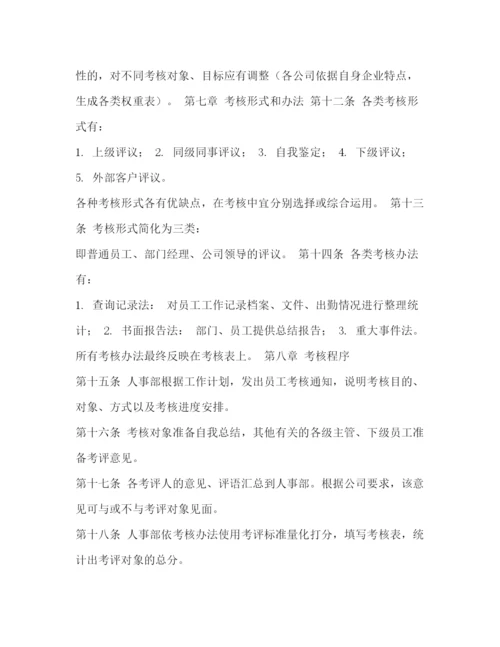 性的，对不同考核对象、目标应有调整（各公司依据自身企业特点，生成各类权重表）。 第七章 考核形式和办法 第十二条 各类考核形式有：

1. 上级评议； 2. 同级同事评议； 3. 自我鉴定； 4. 下级评议； 5. 外部客户评议。

各种考核形式各有优缺点，在考核中宜分别选择或综合运用。 第十三条 考核形式简化为三类：

即普通员工、部门经理、公司领导的评议。 第十四条 各类考核办法有：

1. 查询记录法： 对员工工作记录档案、文件、出勤情况进行整理统计； 2. 书面报告法： 部门、员工提供总结报告； 3. 重大事件法。 所有考核办法最终反映在考核表上。 第八章 考核程序

第十五条 人事部根据工作计划，发出员工考核通知，说明考核目的、对象、方式以及考核进度安排。

第十六条 考核对象准备自我总结，其他有关的各级主管、下级员工准备考评意见。

第十七条 各考评人的意见、评语汇总到人事部。根据公司要求，该意见可与或不与考评对象见面。

第十八条 人事部依考核办法使用考评标准量化打分，填写考核表，统计出考评对象的总分。